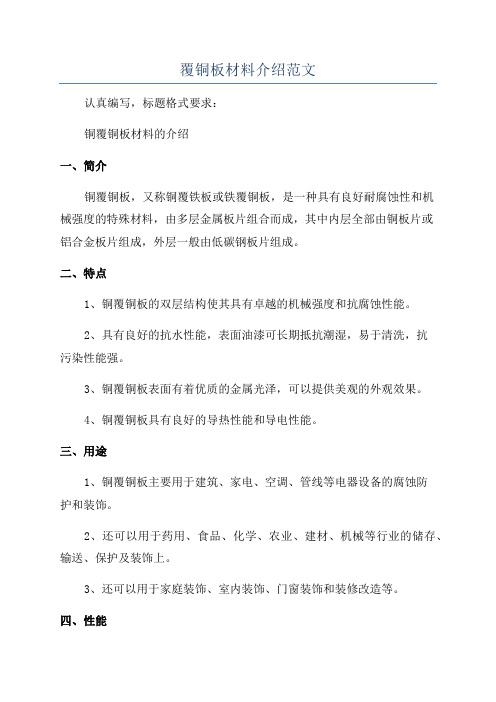 覆铜板材料介绍范文

认真编写，标题格式要求：

铜覆铜板材料的介绍

一、简介

铜覆铜板，又称铜覆铁板或铁覆铜板，是一种具有良好耐腐蚀性和机械强度的特殊材料，由多层金属板片组合而成，其中内层全部由铜板片或铝合金板片组成，外层一般由低碳钢板片组成。

二、特点

1、铜覆铜板的双层结构使其具有卓越的机械强度和抗腐蚀性能。

2、具有良好的抗水性能，表面油漆可长期抵抗潮湿，易于清洗，抗污染性能强。

3、铜覆铜板表面有着优质的金属光泽，可以提供美观的外观效果。

4、铜覆铜板具有良好的导热性能和导电性能。

三、用途

1、铜覆铜板主要用于建筑、家电、空调、管线等电器设备的腐蚀防护和装饰。

2、还可以用于药用、食品、化学、农业、建材、机械等行业的储存、输送、保护及装饰上。

3、还可以用于家庭装饰、室内装饰、门窗装饰和装修改造等。

四、性能